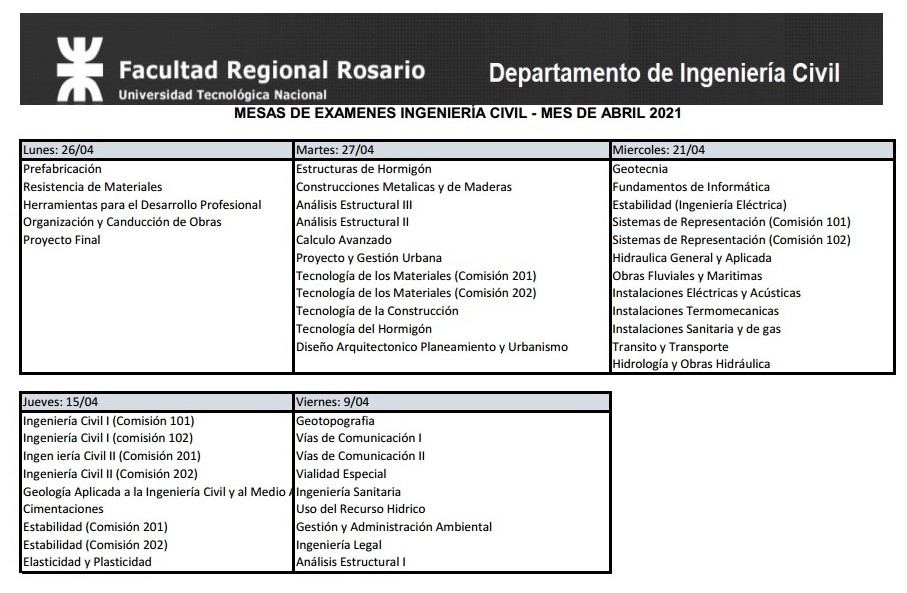 Facultad Regional Rosario
Universidad Tecnológica Nacional

Departamento de Ingeniería Civil

MESAS DE EXAMENES INGENIERÍA CIVIL - MES DE ABRIL 2021

| Lunes: 26/04 | Martes: 27/04 | Miercoles: 21/04 |
|---|---|---|
| Prefabricación | Estructuras de Hormigón | Geotecnia |
| Resistencia de Materiales | Construcciones Metalicas y de Maderas | Fundamentos de Informática |
| Herramientas para el Desarrollo Profesional | Análisis Estructural III | Estabilidad (Ingeniería Eléctrica) |
| Organización y Canducción de Obras | Análisis Estructural II | Sistemas de Representación (Comisión 101) |
| Proyecto Final | Calculo Avanzado | Sistemas de Representación (Comisión 102) |
| | Proyecto y Gestión Urbana | Hidraulica General y Aplicada |
| | Tecnología de los Materiales (Comisión 201) | Obras Fluviales y Maritimas |
| | Tecnología de los Materiales (Comisión 202) | Instalaciones Eléctricas y Acústicas |
| | Tecnología de la Construcción | Instalaciones Termomecanicas |
| | Tecnología del Hormigón | Instalaciones Sanitaria y de gas |
| | Diseño Arquitectonico Planeamiento y Urbanismo | Transito y Transporte |
| | | Hidrología y Obras Hidráulica |

| Jueves: 15/04 | Viernes: 9/04 |
|---|---|
| Ingeniería Civil I (Comisión 101) | Geotopografia |
| Ingeniería Civil I (comisión 102) | Vías de Comunicación I |
| Ingen iería Civil II (Comisión 201) | Vías de Comunicación II |
| Ingeniería Civil II (Comisión 202) | Vialidad Especial |
| Geología Aplicada a la Ingeniería Civil y al Medio A | Ingeniería Sanitaria |
| Cimentaciones | Uso del Recurso Hidrico |
| Estabilidad (Comisión 201) | Gestión y Administración Ambiental |
| Estabilidad (Comisión 202) | Ingeniería Legal |
| Elasticidad y Plasticidad | Análisis Estructural I |